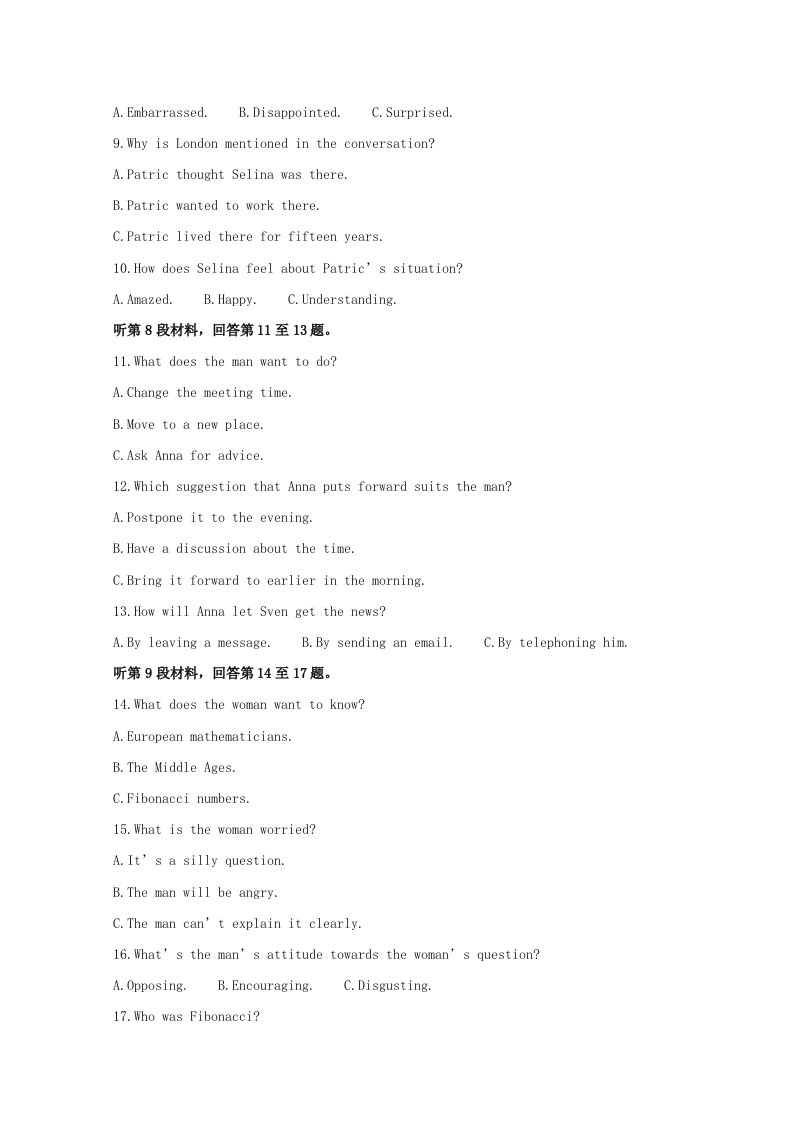 A.Embarrassed.   B.Disappointed.   C.Surprised.

9.Why is London mentioned in the conversation?

A.Patric thought Selina was there.

B.Patric wanted to work there.

C.Patric lived there for fifteen years.

10.How does Selina feel about Patric's situation?

A.Amazed.   B.Happy.   C.Understanding.

听第8段材料，回答第11至13题。

11.What does the man want to do?

A.Change the meeting time.

B.Move to a new place.

C.Ask Anna for advice.

12.Which suggestion that Anna puts forward suits the man?

A.Postpone it to the evening.

B.Have a discussion about the time.

C.Bring it forward to earlier in the morning.

13.How will Anna let Sven get the news?

A.By leaving a message.   B.By sending an email.   C.By telephoning him.

听第9段材料，回答第14至17题。

14.What does the woman want to know?

A.European mathematicians.

B.The Middle Ages.

C.Fibonacci numbers.

15.What is the woman worried?

A.It's a silly question.

B.The man will be angry.

C.The man can't explain it clearly.

16.What's the man's attitude towards the woman's question?

A.Opposing.   B.Encouraging.   C.Disgusting.

17.Who was Fibonacci?